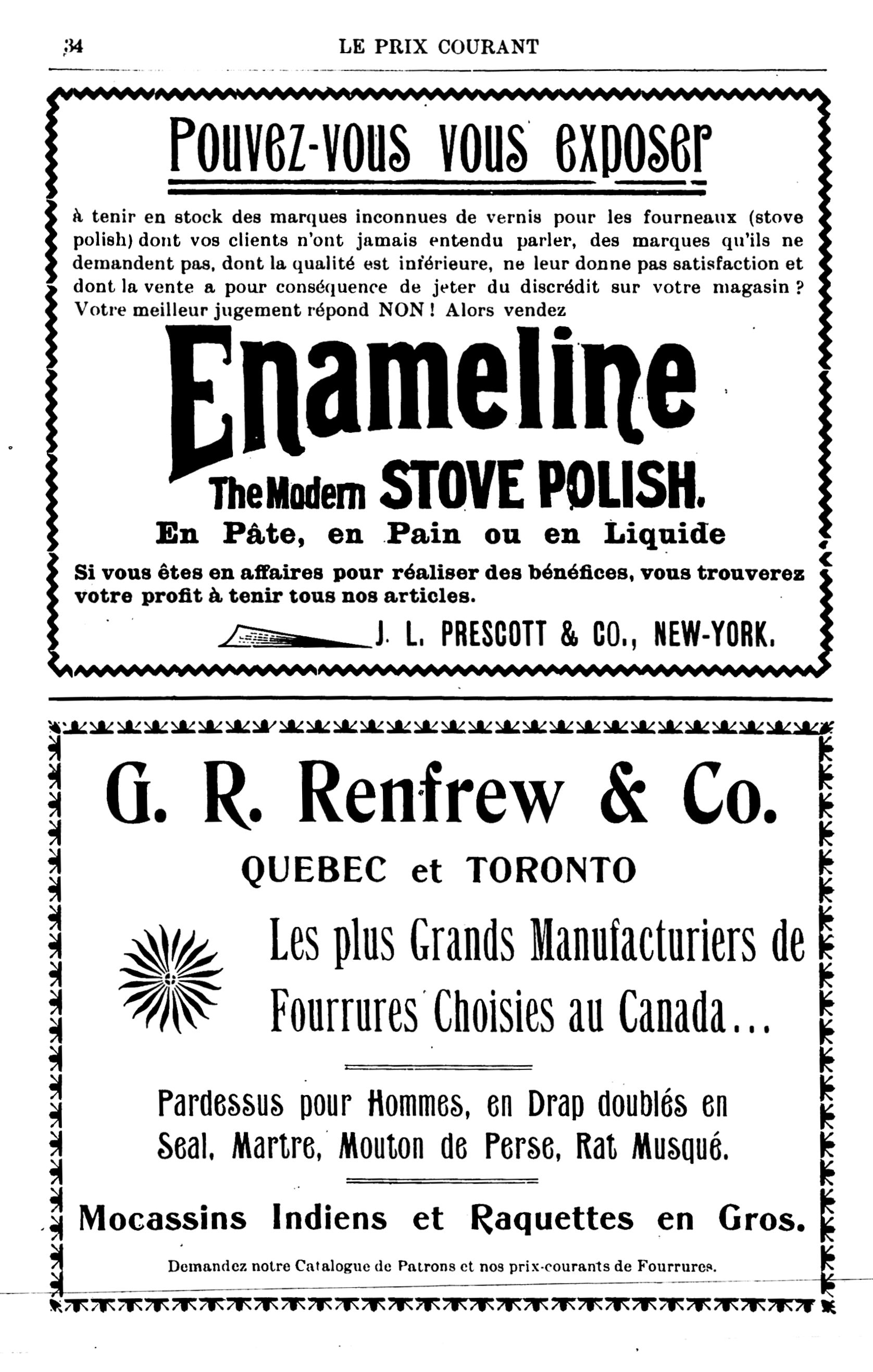 34 LE PRIX COURANT

Pouvez-vous vous exposer

à tenir en stock des marques inconnues de vernis pour les fourneaux (stove polish) dont vos clients n'ont jamais entendu parler, des marques qu'ils ne demandent pas, dont la qualité est inférieure, ne leur donne pas satisfaction et dont la vente a pour conséquence de jeter du discrédit sur votre magasin ? Votre meilleur jugement répond NON ! Alors vendez

Enameline

The Modern STOVE POLISH.

En Pâte, en Pain ou en Liquide

Si vous êtes en affaires pour réaliser des bénéfices, vous trouverez votre profit à tenir tous nos articles.

J. L. PRESCOTT & CO., NEW-YORK.

G. R. Renfrew & Co.

QUEBEC et TORONTO

Les plus Grands Manufacturiers de Fourrures Choisies au Canada...

Pardessus pour Hommes, en Drap doublés en Seal, Martre, Mouton de Perse, Rat Musqué.

Mocassins Indiens et Raquettes en Gros.

Demandez notre Catalogue de Patrons et nos prix-courants de Fourrures.